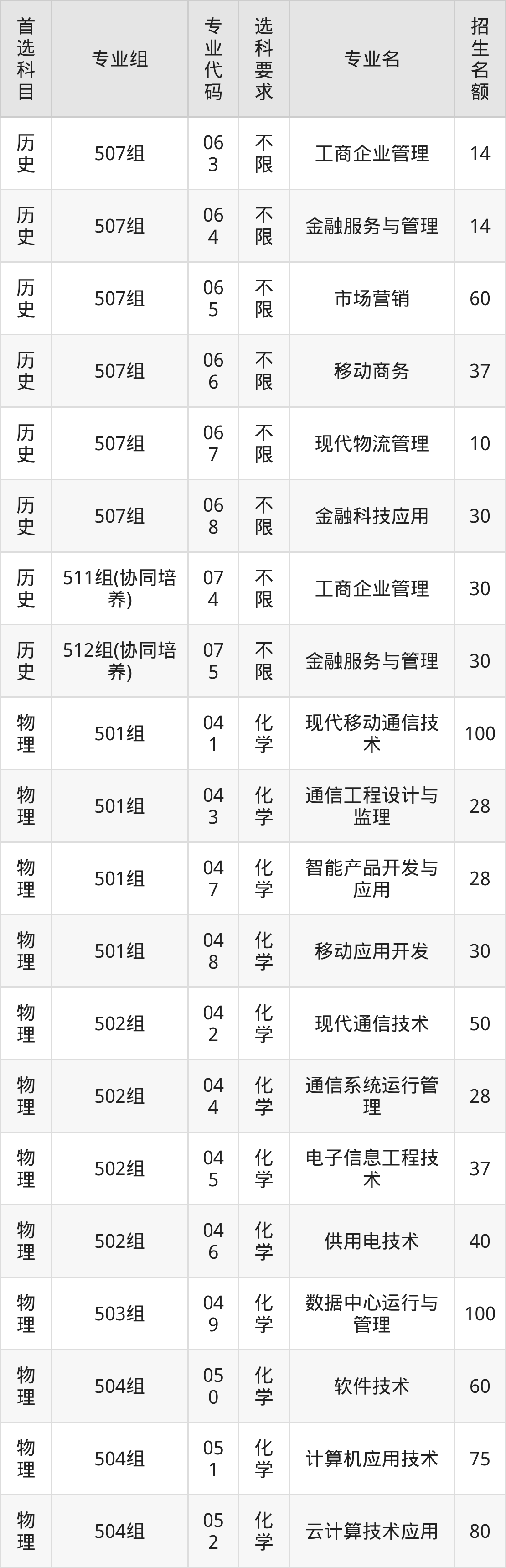 | 首选科目 | 专业组 | 专业代码 | 选科要求 | 专业名 | 招生名额 |
|---|---|---|---|---|---|
| 历史 | 507组 | 063 | 不限 | 工商企业管理 | 14 |
| 历史 | 507组 | 064 | 不限 | 金融服务与管理 | 14 |
| 历史 | 507组 | 065 | 不限 | 市场营销 | 60 |
| 历史 | 507组 | 066 | 不限 | 移动商务 | 37 |
| 历史 | 507组 | 067 | 不限 | 现代物流管理 | 10 |
| 历史 | 507组 | 068 | 不限 | 金融科技应用 | 30 |
| 历史 | 511组(协同培养) | 074 | 不限 | 工商企业管理 | 30 |
| 历史 | 512组(协同培养) | 075 | 不限 | 金融服务与管理 | 30 |
| 物理 | 501组 | 041 | 化学 | 现代移动通信技术 | 100 |
| 物理 | 501组 | 043 | 化学 | 通信工程设计与监理 | 28 |
| 物理 | 501组 | 047 | 化学 | 智能产品开发与应用 | 28 |
| 物理 | 501组 | 048 | 化学 | 移动应用开发 | 30 |
| 物理 | 502组 | 042 | 化学 | 现代通信技术 | 50 |
| 物理 | 502组 | 044 | 化学 | 通信系统运行管理 | 28 |
| 物理 | 502组 | 045 | 化学 | 电子信息工程技术 | 37 |
| 物理 | 502组 | 046 | 化学 | 供用电技术 | 40 |
| 物理 | 503组 | 049 | 化学 | 数据中心运行与管理 | 100 |
| 物理 | 504组 | 050 | 化学 | 软件技术 | 60 |
| 物理 | 504组 | 051 | 化学 | 计算机应用技术 | 75 |
| 物理 | 504组 | 052 | 化学 | 云计算技术应用 | 80 |